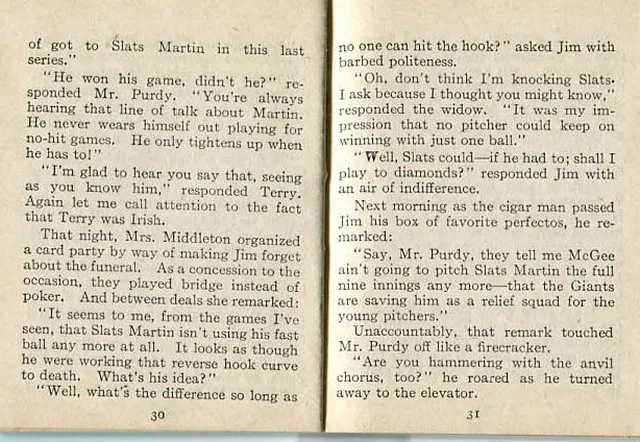 of got to Slats Martin in this last series."

"He won his game, didn't he?" responded Mr. Purdy. "You're always hearing that line of talk about Martin. He never wears himself out playing for no-hit games. He only tightens up when he has to!"

"I'm glad to hear you say that, seeing as you know him," responded Terry. Again let me call attention to the fact that Terry was Irish.

That night, Mrs. Middleton organized a card party by way of making Jim forget about the funeral. As a concession to the occasion, they played bridge instead of poker. And between deals she remarked:

"It seems to me, from the games I've seen, that Slats Martin isn't using his fast ball any more at all. It looks as though he were working that reverse hook curve to death. What's his idea?"

"Well, what's the difference so long as

30

no one can hit the hook?" asked Jim with barbed politeness.

"Oh, don't think I'm knocking Slats. I ask because I thought you might know," responded the widow. "It was my impression that no pitcher could keep on winning with just one ball."

"Well, Slats could—if he had to; shall I play to diamonds?" responded Jim with an air of indifference.

Next morning as the cigar man passed Jim his box of favorite perfectos, he remarked:

"Say, Mr. Purdy, they tell me McGee ain't going to pitch Slats Martin the full nine innings any more—that the Giants are saving him as a relief squad for the young pitchers."

Unaccountably, that remark touched Mr. Purdy off like a firecracker.

"Are you hammering with the anvil chorus, too?" he roared as he turned away to the elevator.

31